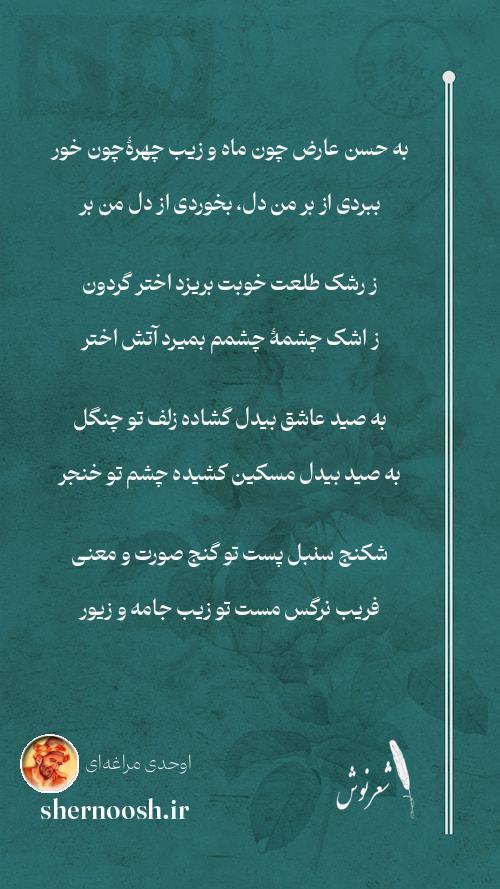 به حسن عارض چون ماه و زیب چهرهٔ چون خور
ببردی از بر من دل، بخوردی از دل من بر

ز رشک طلعت خوبت بریزد اختر گردون
ز اشک چشمهٔ چشمم بمیرد آتش اختر

به صید عاشق بیدل گشاده زلف تو چنگل
به صید بیدل مسکین کشیده چشم تو خنجر

شکنج سنبل پست تو گنج صورت و معنی
فریب نرگس مست تو زیب جامه و زیور

اوحدی مراغه‌ای
shernoosh.ir
شعرنوش